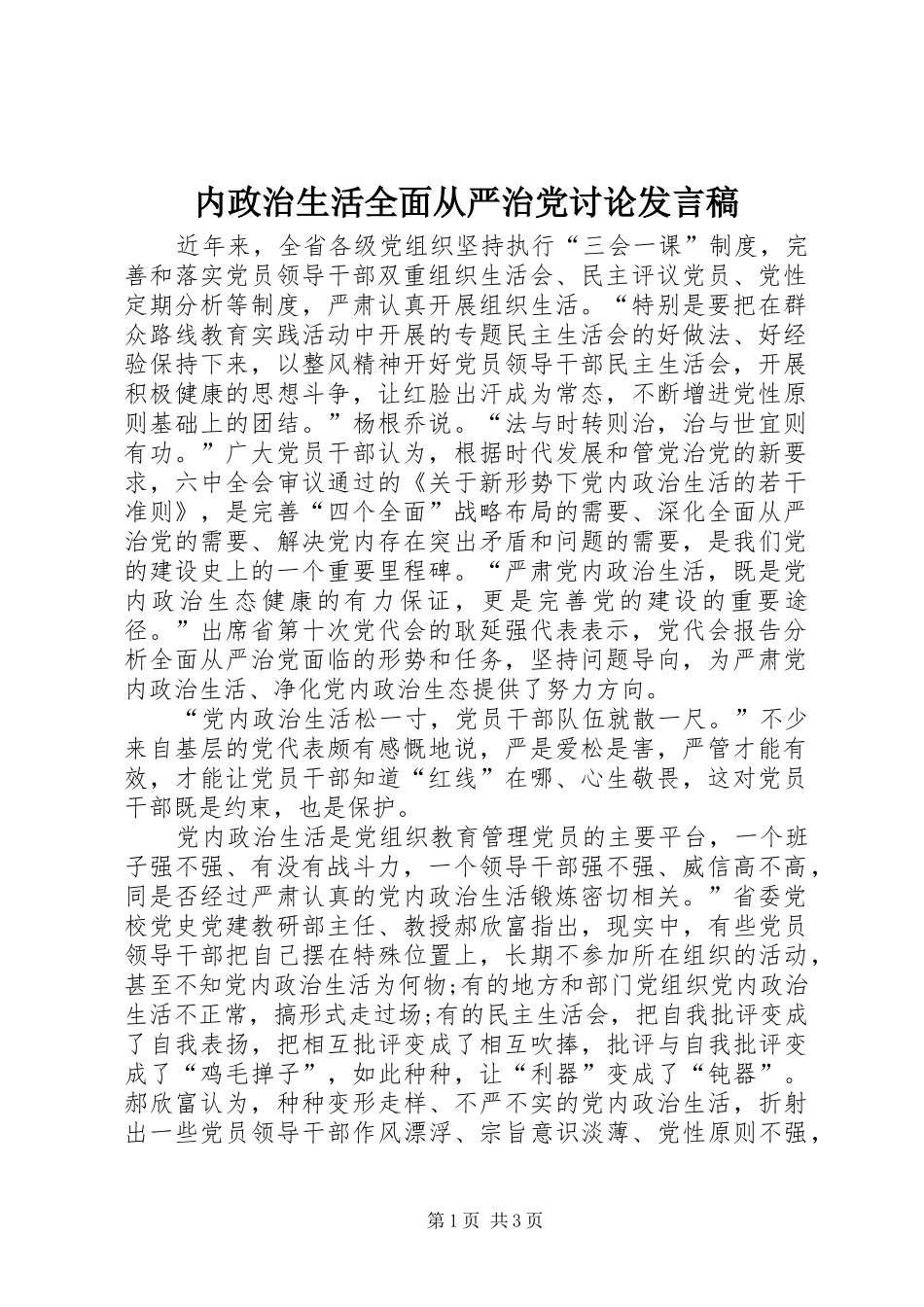 内政治生活全面从严治党讨论发言稿

近年来，全省各级党组织坚持执行“三会一课”制度，完善和落实党员领导干部双重组织生活会、民主评议党员、党性定期分析等制度，严肃认真开展组织生活。“特别是要把在群众路线教育实践活动中开展的专题民主生活会的好做法、好经验保持下来，以整风精神开好党员领导干部民主生活会，开展积极健康的思想斗争，让红脸出汗成为常态，不断增进党性原则基础上的团结。”杨根乔说。“法与时转则治，治与世宜则有功。”广大党员干部认为，根据时代发展和管党治党的新要求，六中全会审议通过的《关于新形势下党内政治生活的若干准则》，是完善“四个全面”战略布局的需要、深化全面从严治党的需要、解决党内存在突出矛盾和问题的需要，是我们党的建设史上的一个重要里程碑。“严肃党内政治生活，既是党内政治生态健康的有力保证，更是完善党的建设的重要途径。”出席省第十次党代会的耿延强代表表示，党代会报告分析全面从严治党面临的形势和任务，坚持问题导向，为严肃党内政治生活、净化党内政治生态提供了努力方向。

“党内政治生活松一寸，党员干部队伍就散一尺。”不少来自基层的党代表颇有感慨地说，严是爱松是害，严管才能有效，才能让党员干部知道“红线”在哪、心生敬畏，这对党员干部既是约束，也是保护。

党内政治生活是党组织教育管理党员的主要平台，一个班子强不强、有没有战斗力，一个领导干部强不强、威信高不高，同是否经过严肃认真的党内政治生活锻炼密切相关。”省委党校党史党建教研部主任、教授郝欣富指出，现实中，有些党员领导干部把自己摆在特殊位置上，长期不参加所在组织的活动，甚至不知党内政治生活为何物;有的地方和部门党组织党内政治生活不正常，搞形式走过场;有的民主生活会，把自我批评变成了自我表扬，把相互批评变成了相互吹捧，批评与自我批评变成了“鸡毛掸子”，如此种种，让“利器”变成了“钝器”。郝欣富认为，种种变形走样、不严不实的党内政治生活，折射出一些党员领导干部作风漂浮、宗旨意识淡薄、党性原则不强，

第1页 共3页